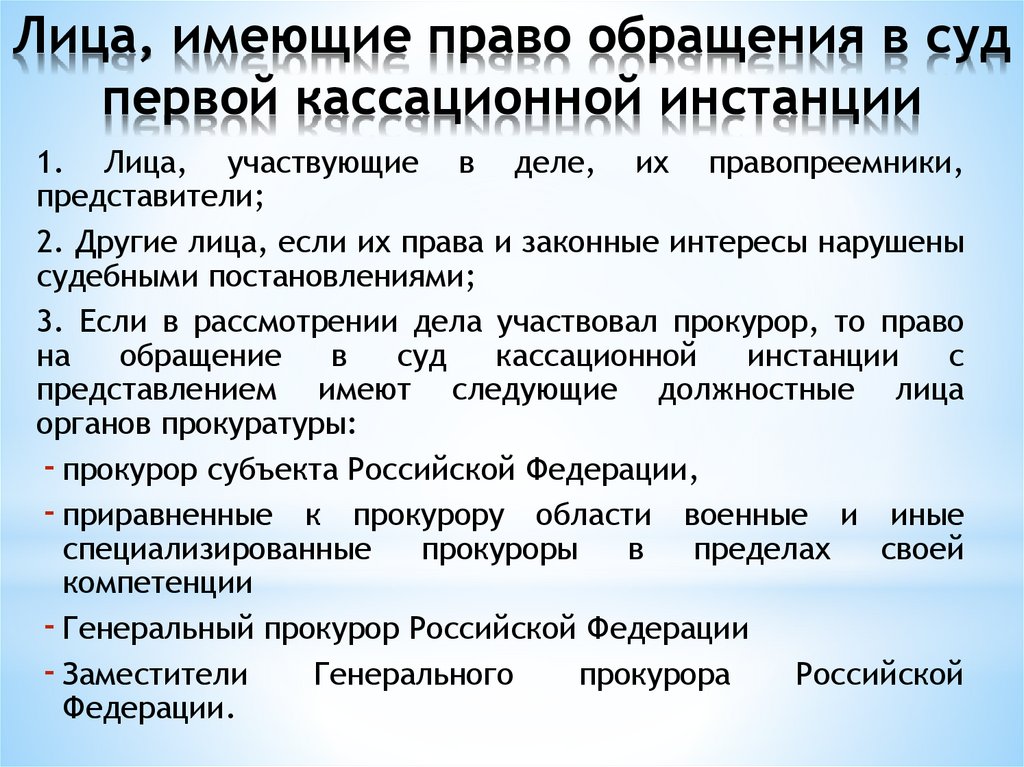 Лица, имеющие право обращения в суд первой кассационной инстанции

1. Лица, участвующие в деле, их правопреемники, представители;

2. Другие лица, если их права и законные интересы нарушены судебными постановлениями;

3. Если в рассмотрении дела участвовал прокурор, то право на обращение в суд кассационной инстанции с представлением имеют следующие должностные лица органов прокуратуры:

- прокурор субъекта Российской Федерации,
- приравненные к прокурору области военные и иные специализированные прокуроры в пределах своей компетенции
- Генеральный прокурор Российской Федерации
- Заместители Генерального прокурора Российской Федерации.